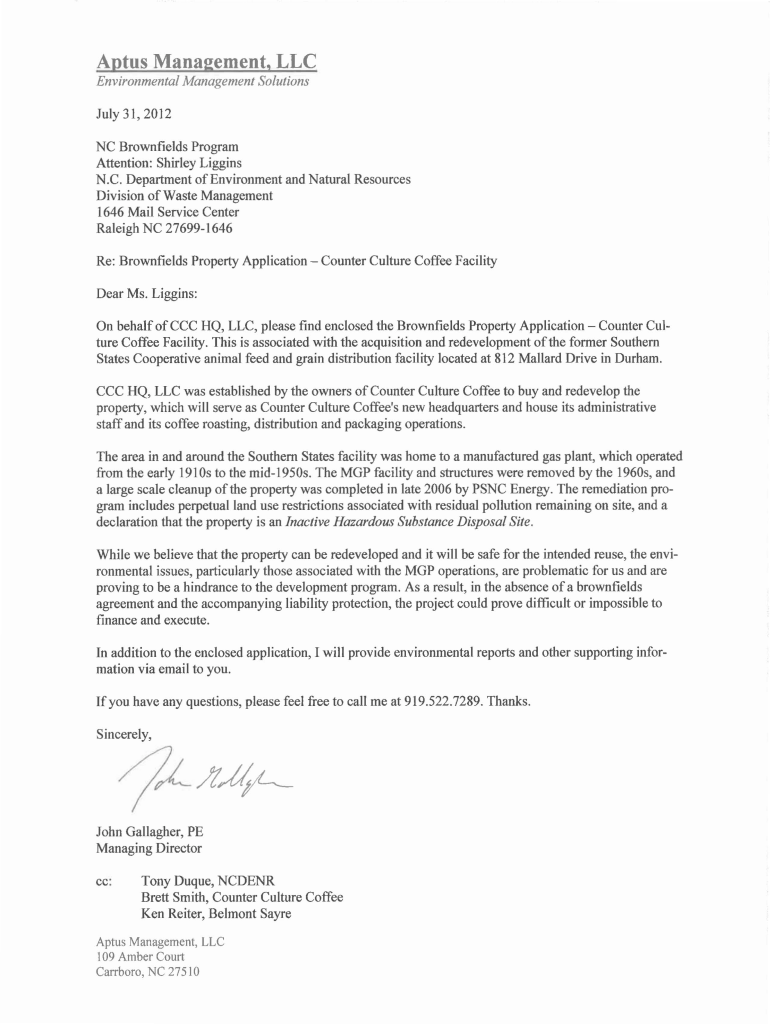 Aptus Management, LLC
Environmental Management Solutions

July 31, 2012

NC Brownfields Program
Attention: Shirley Liggins
N.C. Department of Environment and Natural Resources
Division of Waste Management
1646 Mail Service Center
Raleigh NC 27699-1646

Re: Brownfields Property Application – Counter Culture Coffee Facility

Dear Ms. Liggins:

On behalf of CCC HQ, LLC, please find enclosed the Brownfields Property Application – Counter Culture Coffee Facility. This is associated with the acquisition and redevelopment of the former Southern States Cooperative animal feed and grain distribution facility located at 812 Mallard Drive in Durham.

CCC HQ, LLC was established by the owners of Counter Culture Coffee to buy and redevelop the property, which will serve as Counter Culture Coffee's new headquarters and house its administrative staff and its coffee roasting, distribution and packaging operations.

The area in and around the Southern States facility was home to a manufactured gas plant, which operated from the early 1910s to the mid-1950s. The MGP facility and structures were removed by the 1960s, and a large scale cleanup of the property was completed in late 2006 by PSNC Energy. The remediation program includes perpetual land use restrictions associated with residual pollution remaining on site, and a declaration that the property is an Inactive Hazardous Substance Disposal Site.

While we believe that the property can be redeveloped and it will be safe for the intended reuse, the environmental issues, particularly those associated with the MGP operations, are problematic for us and are proving to be a hindrance to the development program. As a result, in the absence of a brownfields agreement and the accompanying liability protection, the project could prove difficult or impossible to finance and execute.

In addition to the enclosed application, I will provide environmental reports and other supporting information via email to you.

If you have any questions, please feel free to call me at 919.522.7289. Thanks.

Sincerely,

John Gallagher

John Gallagher, PE
Managing Director

cc: Tony Duque, NCDENR
Brett Smith, Counter Culture Coffee
Ken Reiter, Belmont Sayre

Aptus Management, LLC
109 Amber Court
Carrboro, NC 27510